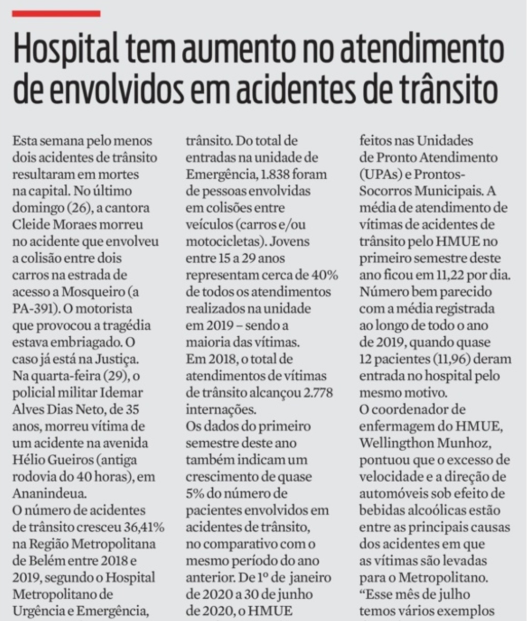 Hospital tem aumento no atendimento de envolvidos em acidentes de trânsito

Esta semana pelo menos dois acidentes de trânsito resultaram em mortes na capital. No último domingo (26), a cantora Cleide Moraes morreu no acidente que envolveu a colisão entre dois carros na estrada de acesso a Mosqueiro (a PA-391). O motorista que provocou a tragédia estava embriagado. O caso já está na Justiça.
Na quarta-feira (29), o policial militar Idemar Alves Dias Neto, de 35 anos, morreu vítima de um acidente na avenida Hélio Gueiros (antiga rodovia do 40 horas), em Ananindeua.
O número de acidentes de trânsito cresceu 36,41% na Região Metropolitana de Belém entre 2018 e 2019, segundo o Hospital Metropolitano de Urgência e Emergência, trânsito. Do total de entradas na unidade de Emergência, 1.838 foram de pessoas envolvidas em colisões entre veículos (carros e/ou motocicletas). Jovens entre 15 a 29 anos representam cerca de 40% de todos os atendimentos realizados na unidade em 2019 – sendo a maioria das vítimas.
Em 2018, o total de atendimentos de vítimas de trânsito alcançou 2.778 internações.
Os dados do primeiro semestre deste ano também indicam um crescimento de quase 5% do número de pacientes envolvidos em acidentes de trânsito, no comparativo com o mesmo período do ano anterior. De 1º de janeiro de 2020 a 30 de junho de 2020, o HMUE feitos nas Unidades de Pronto Atendimento (UPAs) e Prontos-Socorros Municipais. A média de atendimento de vítimas de acidentes de trânsito pelo HMUE no primeiro semestre deste ano ficou em 11,22 por dia. Número bem parecido com a média registrada ao longo de todo o ano de 2019, quando quase 12 pacientes (11,96) deram entrada no hospital pelo mesmo motivo.
O coordenador de enfermagem do HMUE, Wellingthon Munhoz, pontuou que o excesso de velocidade e a direção de automóveis sob efeito de bebidas alcoólicas estão entre as principais causas dos acidentes em que as vítimas são levadas para o Metropolitano.
“Esse mês de julho temos vários exemplos